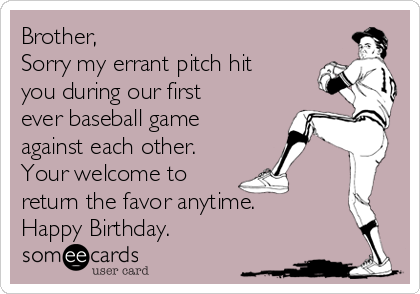 Brother,
Sorry my errant pitch hit you during our first ever baseball game against each other. Your welcome to return the favor anytime. Happy Birthday.

someecards
user card